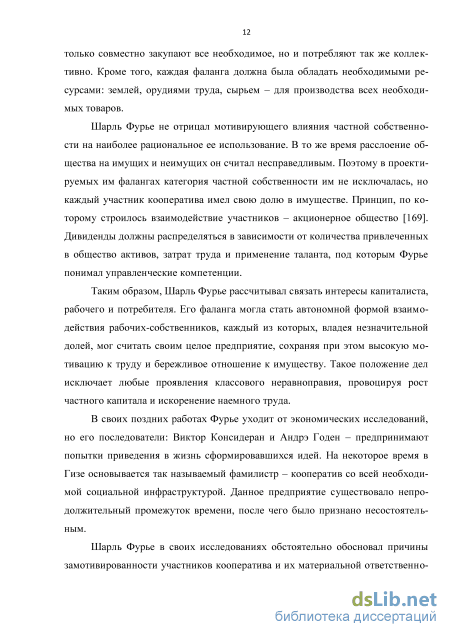 12

только совместно закупают все необходимое, но и потребляют так же коллективно. Кроме того, каждая фаланга должна была обладать необходимыми ресурсами: землей, орудиями труда, сырьем – для производства всех необходимых товаров.

Шарль Фурье не отрицал мотивирующего влияния частной собственности на наиболее рациональное ее использование. В то же время расслоение общества на имущих и неимущих он считал несправедливым. Поэтому в проектируемых им фалангах категория частной собственности им не исключалась, но каждый участник кооператива имел свою долю в имуществе. Принцип, по которому строилось взаимодействие участников – акционерное общество [169]. Дивиденды должны распределяться в зависимости от количества привлеченных в общество активов, затрат труда и применение таланта, под которым Фурье понимал управленческие компетенции.

Таким образом, Шарль Фурье рассчитывал связать интересы капиталиста, рабочего и потребителя. Его фаланга могла стать автономной формой взаимодействия рабочих-собственников, каждый из которых, владея незначительной долей, мог считать своим целое предприятие, сохраняя при этом высокую мотивацию к труду и бережливое отношение к имуществу. Такое положение дел исключает любые проявления классового неравноправия, провоцируя рост частного капитала и искоренение наемного труда.

В своих поздних работах Фурье уходит от экономических исследований, но его последователи: Виктор Консидеран и Андрэ Годен – предпринимают попытки приведения в жизнь сформировавшихся идей. На некоторое время в Гизе основывается так называемый фамилистр – кооператив со всей необходимой социальной инфраструктурой. Данное предприятие существовало непродолжительный промежуток времени, после чего было признано несостоятельным.

Шарль Фурье в своих исследованиях обстоятельно обосновал причины замотивированности участников кооператива и их материальной ответственно-

dsLib.net
библиотека диссертаций